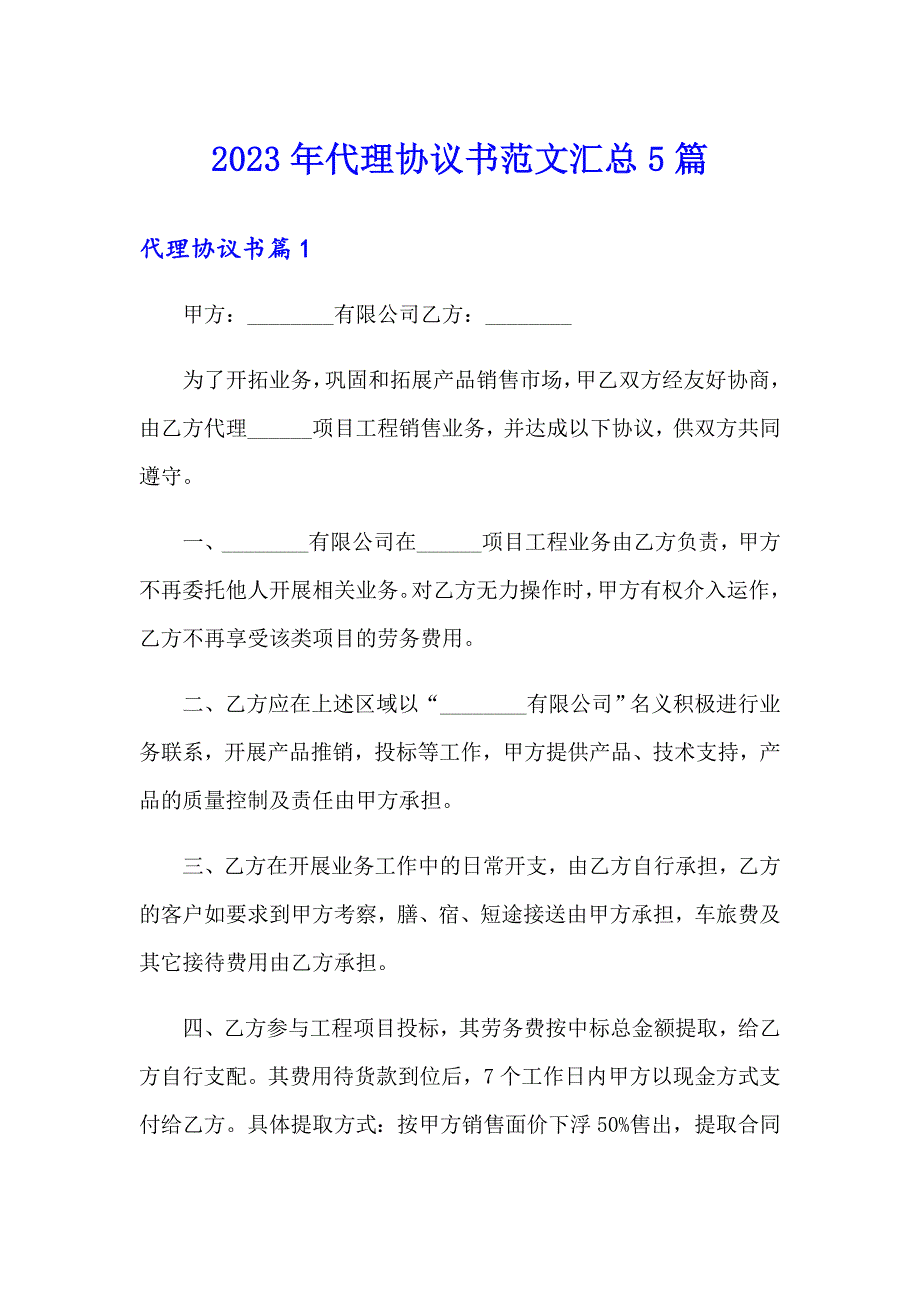 2023年代理协议书范文汇总5篇

代理协议书篇1

甲方：________有限公司乙方：________

为了开拓业务，巩固和拓展产品销售市场，甲乙双方经友好协商，由乙方代理______项目工程销售业务，并达成以下协议，供双方共同遵守。

一、________有限公司在______项目工程业务由乙方负责，甲方不再委托他人开展相关业务。对乙方无力操作时，甲方有权介入运作，乙方不再享受该类项目的劳务费用。

二、乙方应在上述区域以“________有限公司”名义积极进行业务联系，开展产品推销，投标等工作，甲方提供产品、技术支持，产品的质量控制及责任由甲方承担。

三、乙方在开展业务工作中的日常开支，由乙方自行承担，乙方的客户如要求到甲方考察，膳、宿、短途接送由甲方承担，车旅费及其它接待费用由乙方承担。

四、乙方参与工程项目投标，其劳务费按中标总金额提取，给乙方自行支配。其费用待货款到位后，7个工作日内甲方以现金方式支付给乙方。具体提取方式：按甲方销售面价下浮50%售出，提取合同